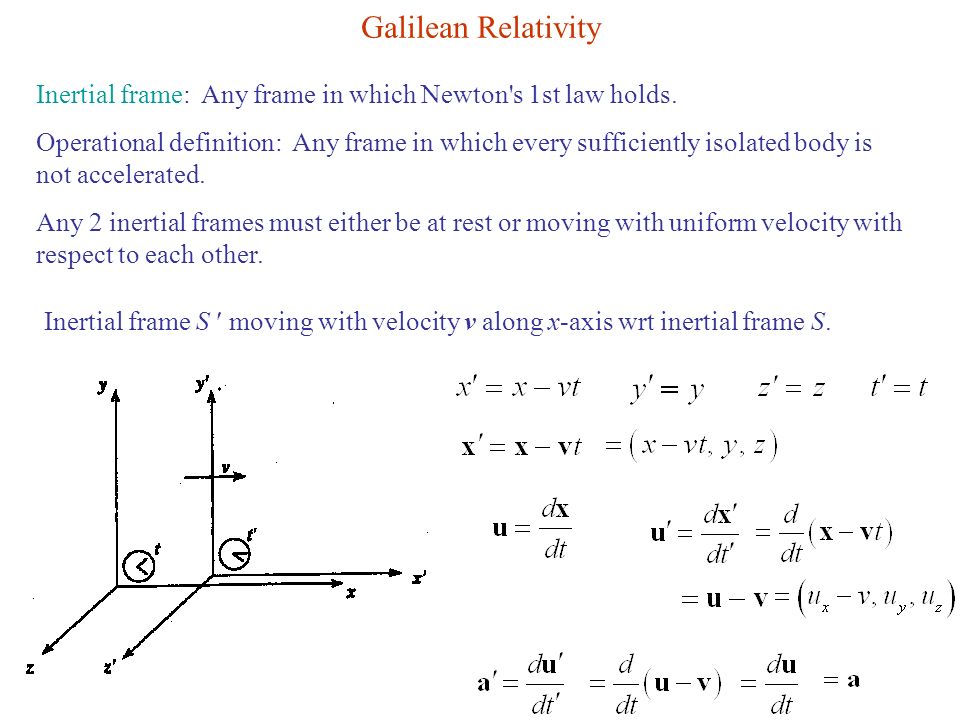 Galilean Relativity

Inertial frame: Any frame in which Newton's 1st law holds.

Operational definition: Any frame in which every sufficiently isolated body is not accelerated.

Any 2 inertial frames must either be at rest or moving with uniform velocity with respect to each other.

Inertial frame $S'$ moving with velocity $v$ along $x$-axis wrt inertial frame $S$.

y
y'
v
t
t'
x
x'
z
z'

$x' = x - vt$ $y' = y$ $z' = z$ $t' = t$

$\mathbf{x}' = \mathbf{x} - \mathbf{v}t = (x - vt, y, z)$

$\mathbf{u} = \frac{d\mathbf{x}}{dt}$ $\mathbf{u}' = \frac{d\mathbf{x}'}{dt'} = \frac{d}{dt}(\mathbf{x} - \mathbf{v}t)$

$= \mathbf{u} - \mathbf{v} = (u_x - v, u_y, u_z)$

$\mathbf{a}' = \frac{d\mathbf{u}'}{dt'} = \frac{d}{dt}(\mathbf{u} - \mathbf{v}) = \frac{d\mathbf{u}}{dt} = \mathbf{a}$